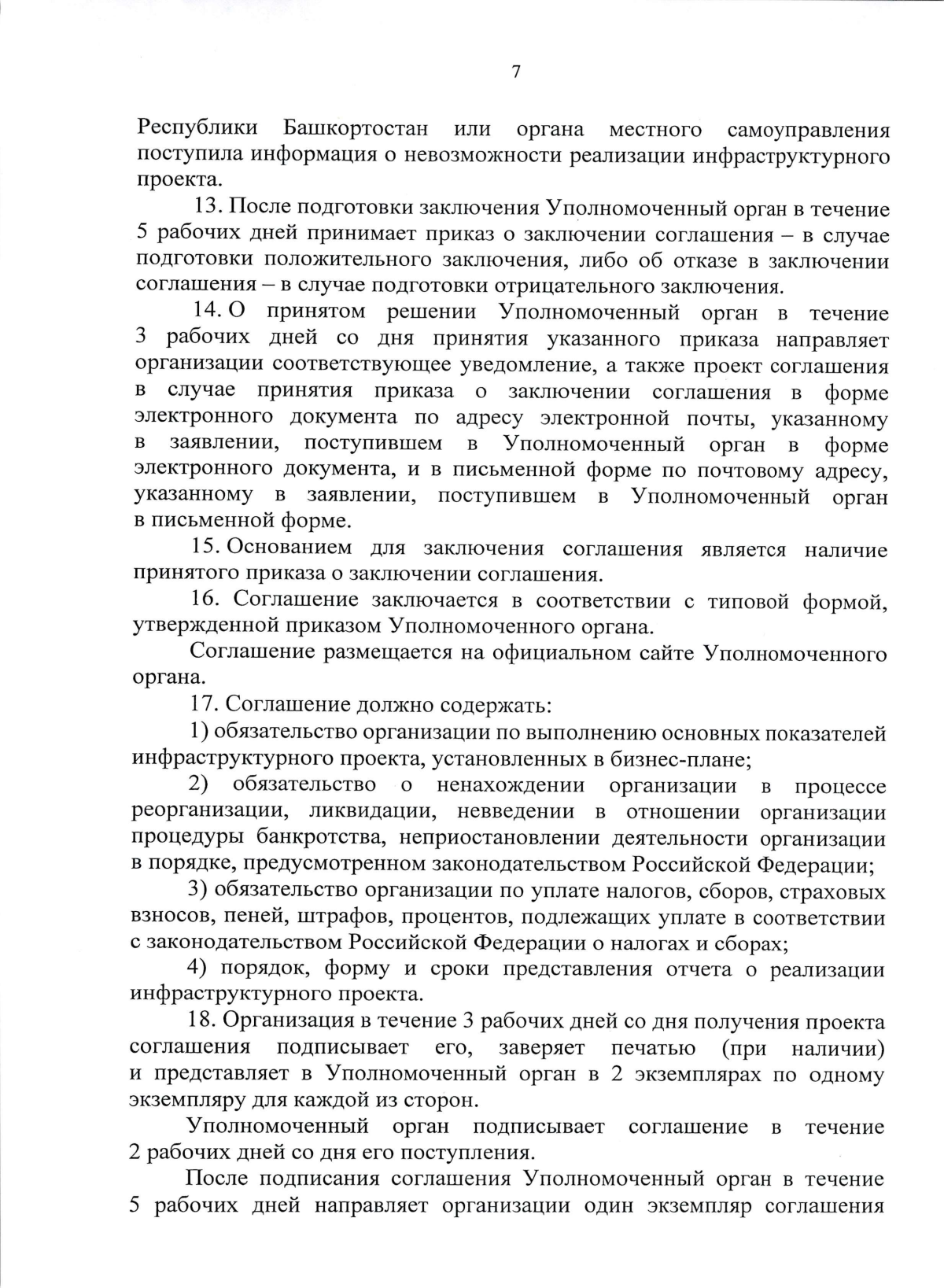 7

Республики Башкортостан или органа местного самоуправления поступила информация о невозможности реализации инфраструктурного проекта.

13. После подготовки заключения Уполномоченный орган в течение 5 рабочих дней принимает приказ о заключении соглашения – в случае подготовки положительного заключения, либо об отказе в заключении соглашения – в случае подготовки отрицательного заключения.

14. О принятом решении Уполномоченный орган в течение 3 рабочих дней со дня принятия указанного приказа направляет организации соответствующее уведомление, а также проект соглашения в случае принятия приказа о заключении соглашения в форме электронного документа по адресу электронной почты, указанному в заявлении, поступившем в Уполномоченный орган в форме электронного документа, и в письменной форме по почтовому адресу, указанному в заявлении, поступившем в Уполномоченный орган в письменной форме.

15. Основанием для заключения соглашения является наличие принятого приказа о заключении соглашения.

16. Соглашение заключается в соответствии с типовой формой, утвержденной приказом Уполномоченного органа.

Соглашение размещается на официальном сайте Уполномоченного органа.

17. Соглашение должно содержать:

1) обязательство организации по выполнению основных показателей инфраструктурного проекта, установленных в бизнес-плане;

2) обязательство о ненахождении организации в процессе реорганизации, ликвидации, невведении в отношении организации процедуры банкротства, неприостановлении деятельности организации в порядке, предусмотренном законодательством Российской Федерации;

3) обязательство организации по уплате налогов, сборов, страховых взносов, пеней, штрафов, процентов, подлежащих уплате в соответствии с законодательством Российской Федерации о налогах и сборах;

4) порядок, форму и сроки представления отчета о реализации инфраструктурного проекта.

18. Организация в течение 3 рабочих дней со дня получения проекта соглашения подписывает его, заверяет печатью (при наличии) и представляет в Уполномоченный орган в 2 экземплярах по одному экземпляру для каждой из сторон.

Уполномоченный орган подписывает соглашение в течение 2 рабочих дней со дня его поступления.

После подписания соглашения Уполномоченный орган в течение 5 рабочих дней направляет организации один экземпляр соглашения